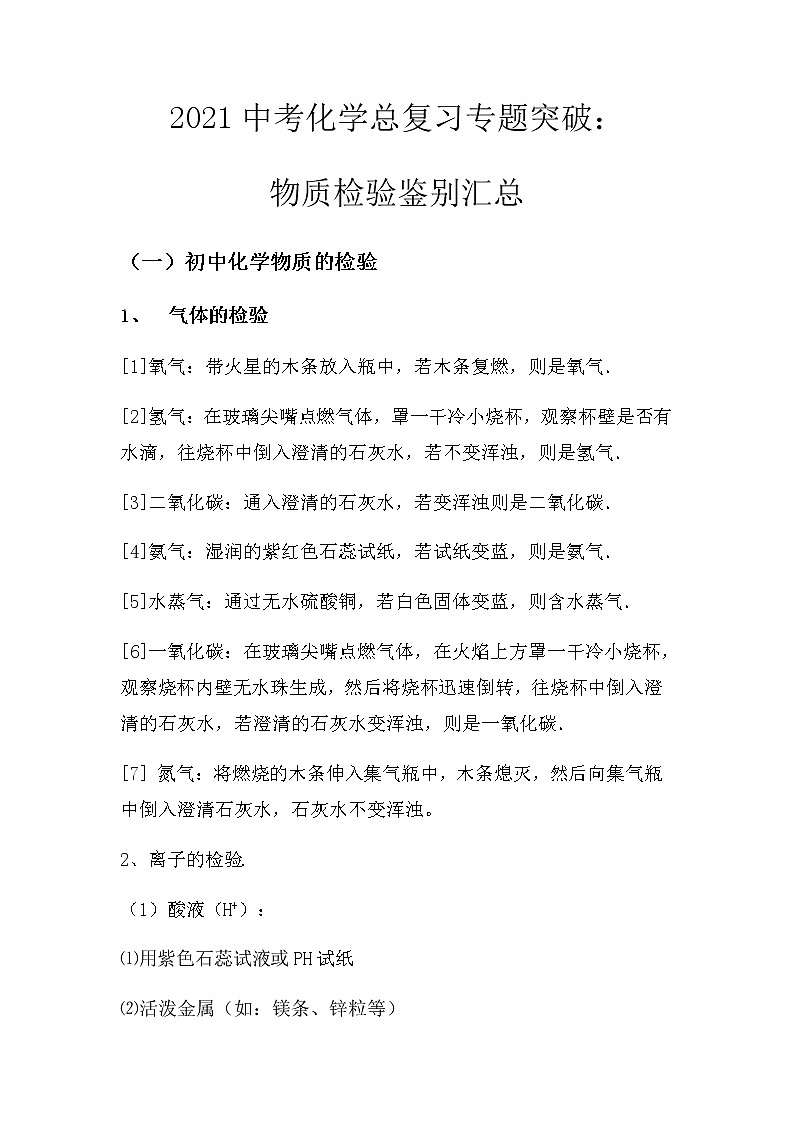 2021 中考化学总复习专题突破：

物质检验鉴别汇总

（一）初中化学物质的检验

1、 气体的检验

[1]氧气：带火星的木条放入瓶中，若木条复燃，则是氧气.

[2]氢气：在玻璃尖嘴点燃气体，罩一干冷小烧杯，观察杯壁是否有水滴，往烧杯中倒入澄清的石灰水，若不变浑浊，则是氢气.

[3]二氧化碳：通入澄清的石灰水，若变浑浊则是二氧化碳.

[4]氨气：湿润的紫红色石蕊试纸，若试纸变蓝，则是氨气.

[5]水蒸气：通过无水硫酸铜，若白色固体变蓝，则含水蒸气.

[6]一氧化碳：在玻璃尖嘴点燃气体，在火焰上方罩一干冷小烧杯，观察烧杯内壁无水珠生成，然后将烧杯迅速倒转，往烧杯中倒入澄清的石灰水，若澄清的石灰水变浑浊，则是一氧化碳.

[7] 氮气：将燃烧的木条伸入集气瓶中，木条熄灭，然后向集气瓶中倒入澄清石灰水，石灰水不变浑浊。

2、离子的检验

（1）酸液（$H^+$）：

⑴用紫色石蕊试液或 PH 试纸

⑵活泼金属（如：镁条、锌粒等）